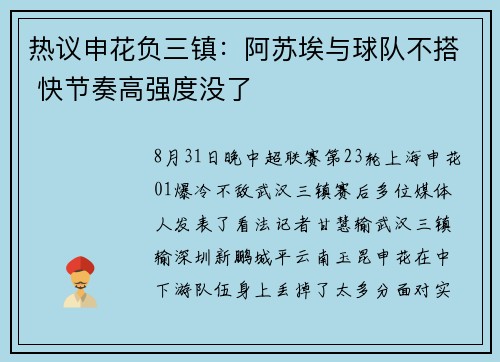 热议申花负三镇：阿苏埃与球队不搭 快节奏高强度没了

8月31日晚中超联赛第23轮上海申花01爆冷不敌武汉三镇赛后多位媒体人发表了看法记者甘慧输武汉三镇输深圳新鹏城平云南玉昆申花在中下游队伍身上丢掉了太多分面对实